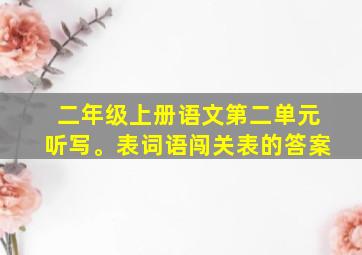 二年级上册语文第二单元听写。表词语闯关表的答案